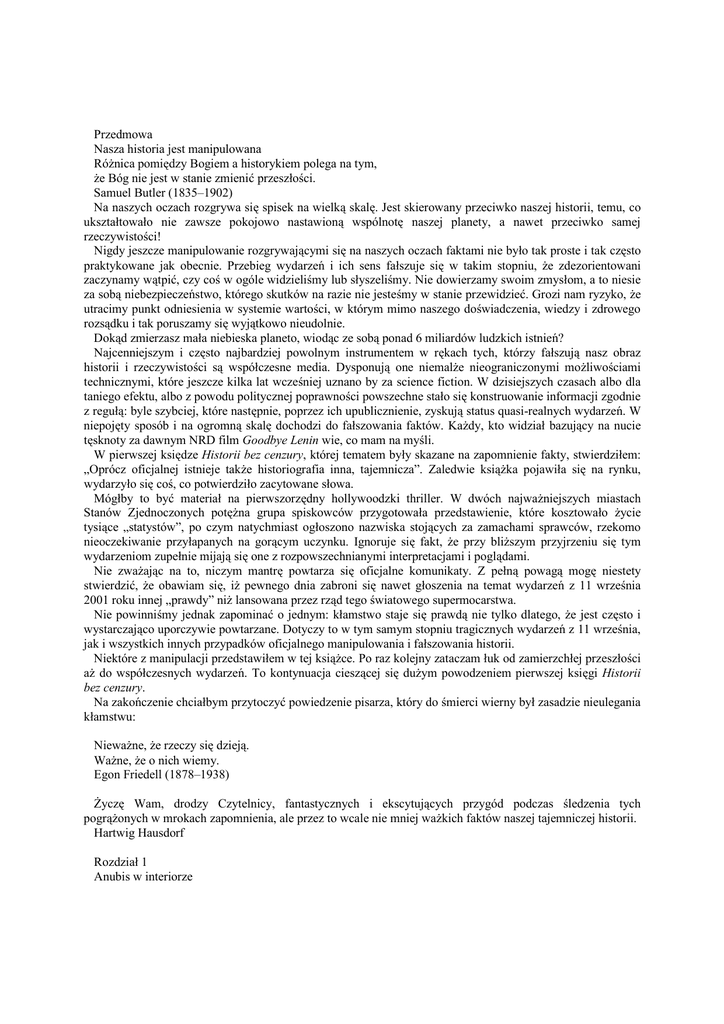 Przedmowa
Nasza historia jest manipulowana
Różnica pomiędzy Bogiem a historykiem polega na tym,
że Bóg nie jest w stanie zmienić przeszłości.
Samuel Butler (1835–1902)
Na naszych oczach rozgrywa się spisek na wielką skalę. Jest skierowany przeciwko naszej historii, temu, co ukształtowało nie zawsze pokojowo nastawioną wspólnotę naszej planety, a nawet przeciwko samej rzeczywistości!
Nigdy jeszcze manipulowanie rozgrywającymi się na naszych oczach faktami nie było tak proste i tak często praktykowane jak obecnie. Przebieg wydarzeń i ich sens fałszuje się w takim stopniu, że zdezorientowani zaczynamy wątpić, czy coś w ogóle widzieliśmy lub słyszeliśmy. Nie dowierzamy swoim zmysłom, a to niesie za sobą niebezpieczeństwo, którego skutków na razie nie jesteśmy w stanie przewidzieć. Grozi nam ryzyko, że utracimy punkt odniesienia w systemie wartości, w którym mimo naszego doświadczenia, wiedzy i zdrowego rozsądku i tak poruszamy się wyjątkowo nieudolnie.
Dokąd zmierzasz mała niebieska planeto, wiodąc ze sobą ponad 6 miliardów ludzkich istnień?
Najcenniejszym i często najbardziej powolnym instrumentem w rękach tych, którzy fałszują nasz obraz historii i rzeczywistości są współczesne media. Dysponują one niemalże nieograniczonymi możliwościami technicznymi, które jeszcze kilka lat wcześniej uznano by za science fiction. W dzisiejszych czasach albo dla taniego efektu, albo z powodu politycznej poprawności powszechne stało się konstruowanie informacji zgodnie z regułą: byle szybciej, które następnie, poprzez ich upublicznienie, zyskują status quasi-realnych wydarzeń. W niepojęty sposób i na ogromną skalę dochodzi do fałszowania faktów. Każdy, kto widział bazujący na nucie tęsknoty za dawnym NRD film Goodbye Lenin wie, co mam na myśli.
W pierwszej księdze Historii bez cenzury, której tematem były skazane na zapomnienie fakty, stwierdziłem: „Oprócz oficjalnej istnieje także historiografia inna, tajemnicza”. Zaledwie książka pojawiła się na rynku, wydarzyło się coś, co potwierdziło zacytowane słowa.
Mógłby to być materiał na pierwszorzędny hollywoodzki thriller. W dwóch najważniejszych miastach Stanów Zjednoczonych potężna grupa spiskowców przygotowała przedstawienie, które kosztowało życie tysiące „statystów”, po czym natychmiast ogłoszono nazwiska stojących za zamachami sprawców, rzekomo nieoczekiwanie przyłapanych na gorącym uczynku. Ignoruje się fakt, że przy bliższym przyjrzeniu się tym wydarzeniom zupełnie mijają się one z rozpowszechnianymi interpretacjami i poglądami.
Nie zważając na to, niczym mantrę powtarza się oficjalne komunikaty. Z pełną powagą mogę niestety stwierdzić, że obawiam się, iż pewnego dnia zabroni się nawet głoszenia na temat wydarzeń z 11 września 2001 roku innej „prawdy” niż lansowana przez rząd tego światowego supermocarstwa.
Nie powinniśmy jednak zapominać o jednym: kłamstwo staje się prawdą nie tylko dlatego, że jest często i wystarczająco uporczywie powtarzane. Dotyczy to w tym samym stopniu tragicznych wydarzeń z 11 września, jak i wszystkich innych przypadków oficjalnego manipulowania i fałszowania historii.
Niektóre z manipulacji przedstawiłem w tej książce. Po raz kolejny zataczam łuk od zamierzchłej przeszłości aż do współczesnych wydarzeń. To kontynuacja cieszącej się dużym powodzeniem pierwszej księgi Historii bez cenzury.
Na zakończenie chciałbym przytoczyć powiedzenie pisarza, który do śmierci wierny był zasadzie nieulegania kłamstwu:

Nieważne, że rzeczy się dzieją.
Ważne, że o nich wiemy.
Egon Friedell (1878–1938)

Życzę Wam, drodzy Czytelnicy, fantastycznych i ekscytujących przygód podczas śledzenia tych pogrążonych w mrokach zapomnienia, ale przez to wcale nie mniej ważkich faktów naszej tajemniczej historii.
Hartwig Hausdorf

Rozdział 1
Anubis w interiorze